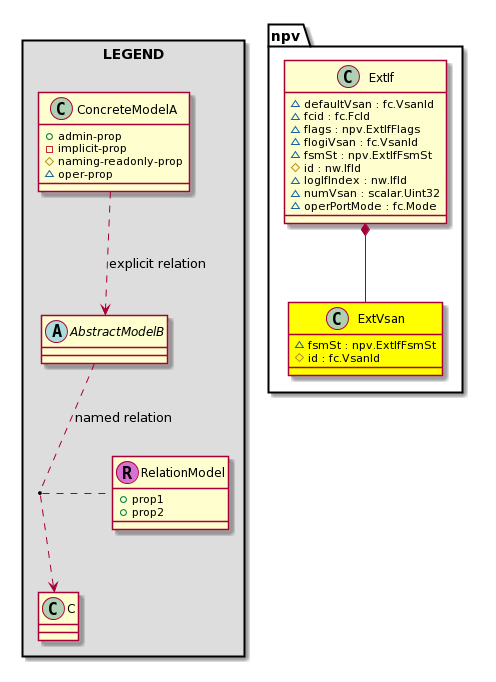 LEGEND

C ConcreteModelA
admin-prop
implicit-prop
naming-readonly-prop
oper-prop

explicit relation

A AbstractModelB

named relation

R RelationModel
prop1
prop2

C C

npv

C ExtIf
defaultVsan : fc.VsanId
fcid : fc.FcId
flags : npv.ExtIfFlags
flogiVsan : fc.VsanId
fsmSt : npv.ExtIfFsmSt
id : nw.IfId
logIfIndex : nw.IfId
numVsan : scalar.Uint32
operPortMode : fc.Mode

C ExtVsan
fsmSt : npv.ExtIfFsmSt
id : fc.VsanId